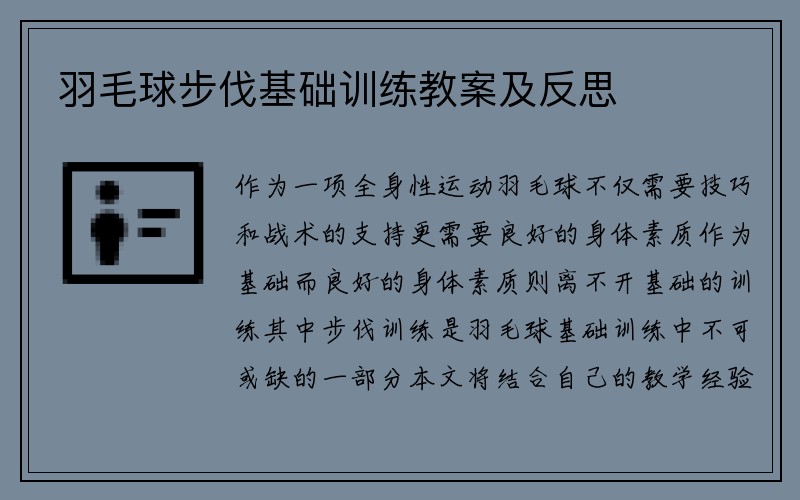 羽毛球步伐基础训练教案及反思

作为一项全身性运动羽毛球不仅需要技巧和战术的支持更需要良好的身体素质作为基础而良好的身体素质则离不开基础的训练其中步伐训练是羽毛球基础训练中不可或缺的一部分本文将结合自己的教学经验